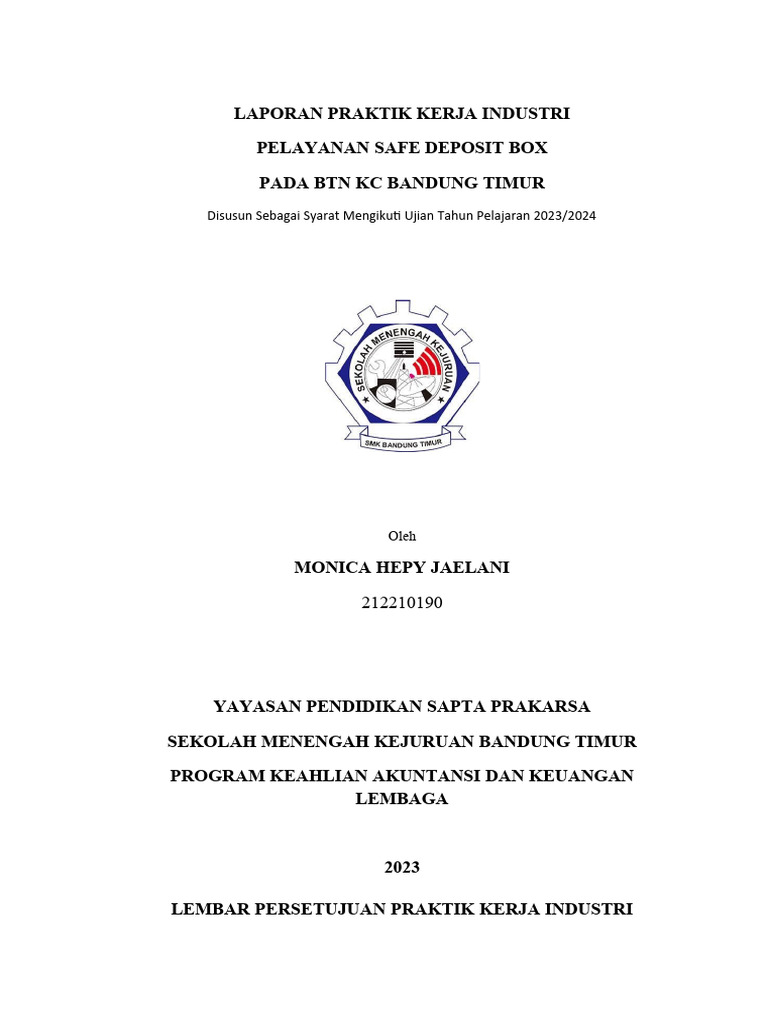 LAPORAN PRAKTIK KERJA INDUSTRI

PELAYANAN SAFE DEPOSIT BOX

PADA BTN KC BANDUNG TIMUR

Disusun Sebagai Syarat Mengikuti Ujian Tahun Pelajaran 2023/2024

SEKOLAH MENENGAH KEJURUAN

SMK BANDUNG TIMUR

Oleh

MONICA HEPY JAELANI

212210190

YAYASAN PENDIDIKAN SAPTA PRAKARSA

SEKOLAH MENENGAH KEJURUAN BANDUNG TIMUR

PROGRAM KEAHLIAN AKUNTANSI DAN KEUANGAN LEMBAGA

2023

LEMBAR PERSETUJUAN PRAKTIK KERJA INDUSTRI